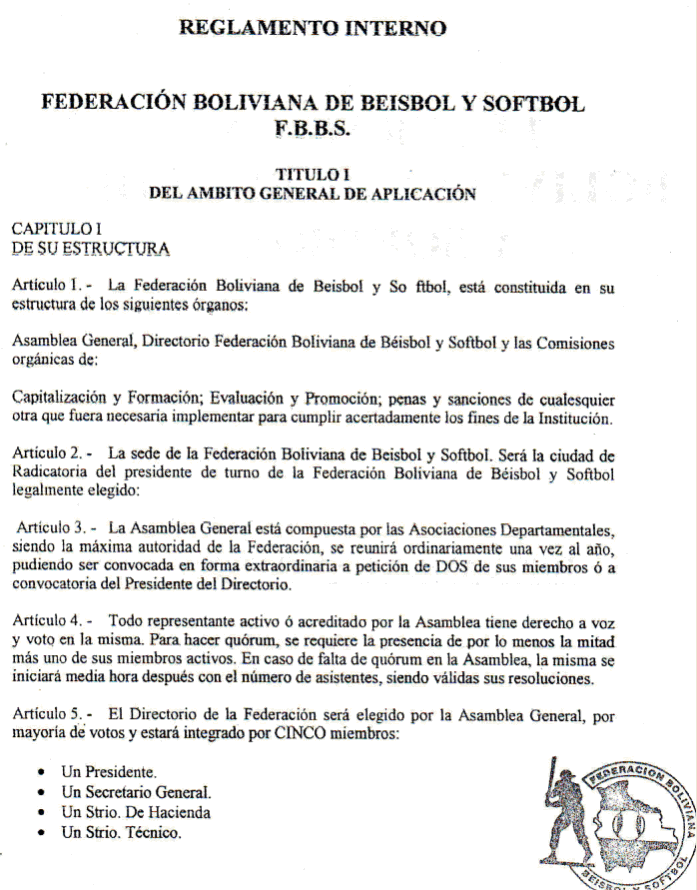 REGLAMENTO INTERNO

FEDERACIÓN BOLIVIANA DE BEISBOL Y SOFTBOL
F.B.B.S.

TITULO I
DEL AMBITO GENERAL DE APLICACIÓN

CAPITULO I
DE SU ESTRUCTURA

Artículo 1. - La Federación Boliviana de Beisbol y So ftbol, está constituida en su estructura de los siguientes órganos:

Asamblea General, Directorio Federación Boliviana de Béisbol y Softbol y las Comisiones orgánicas de:

Capitalización y Formación; Evaluación y Promoción; penas y sanciones de cualesquier otra que fuera necesaria implementar para cumplir acertadamente los fines de la Institución.

Artículo 2. - La sede de la Federación Boliviana de Beisbol y Softbol. Será la ciudad de Radicatoria del presidente de turno de la Federación Boliviana de Béisbol y Softbol legalmente elegido:

Artículo 3. - La Asamblea General está compuesta por las Asociaciones Departamentales, siendo la máxima autoridad de la Federación, se reunirá ordinariamente una vez al año, pudiendo ser convocada en forma extraordinaria a petición de DOS de sus miembros ó a convocatoria del Presidente del Directorio.

Artículo 4. - Todo representante activo ó acreditado por la Asamblea tiene derecho a voz y voto en la misma. Para hacer quórum, se requiere la presencia de por lo menos la mitad más uno de sus miembros activos. En caso de falta de quórum en la Asamblea, la misma se iniciará media hora después con el número de asistentes, siendo válidas sus resoluciones.

Artículo 5. - El Directorio de la Federación será elegido por la Asamblea General, por mayoría de votos y estará integrado por CINCO miembros:

• Un Presidente.
• Un Secretario General.
• Un Strio. De Hacienda
• Un Strio. Técnico.

FEDERACION BOLIVIANA BEISBOL Y SOFTBOL